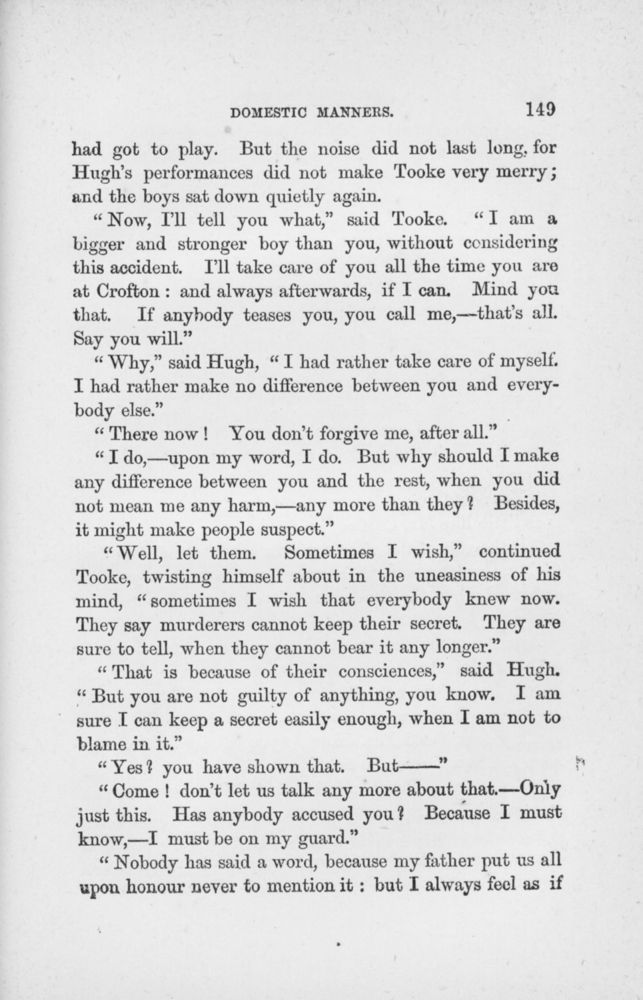 DOMESTIC MANNERS. 149

had got to play. But the noise did not last long, for Hugh's performances did not make Tooke very merry; and the boys sat down quietly again.

"Now, I'll tell you what," said Tooke. "I am a bigger and stronger boy than you, without considering this accident. I'll take care of you all the time you are at Crofton: and always afterwards, if I can. Mind you that. If anybody teases you, you call me,—that's all. Say you will."

"Why," said Hugh, "I had rather take care of myself. I had rather make no difference between you and everybody else."

"There now! You don't forgive me, after all."

"I do,—upon my word, I do. But why should I make any difference between you and the rest, when you did not mean me any harm,—any more than they? Besides, it might make people suspect."

"Well, let them. Sometimes I wish," continued Tooke, twisting himself about in the uneasiness of his mind, "sometimes I wish that everybody knew now. They say murderers cannot keep their secret. They are sure to tell, when they cannot bear it any longer."

"That is because of their consciences," said Hugh. "But you are not guilty of anything, you know. I am sure I can keep a secret easily enough, when I am not to blame in it."

"Yes? you have shown that. But——"

"Come! don't let us talk any more about that.—Only just this. Has anybody accused you? Because I must know,—I must be on my guard."

"Nobody has said a word, because my father put us all upon honour never to mention it: but I always feel as if